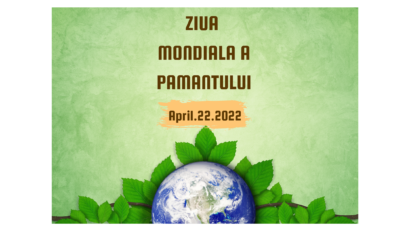 ZIUA
MONDIALA A
PAMANTULUI

April.22.2022